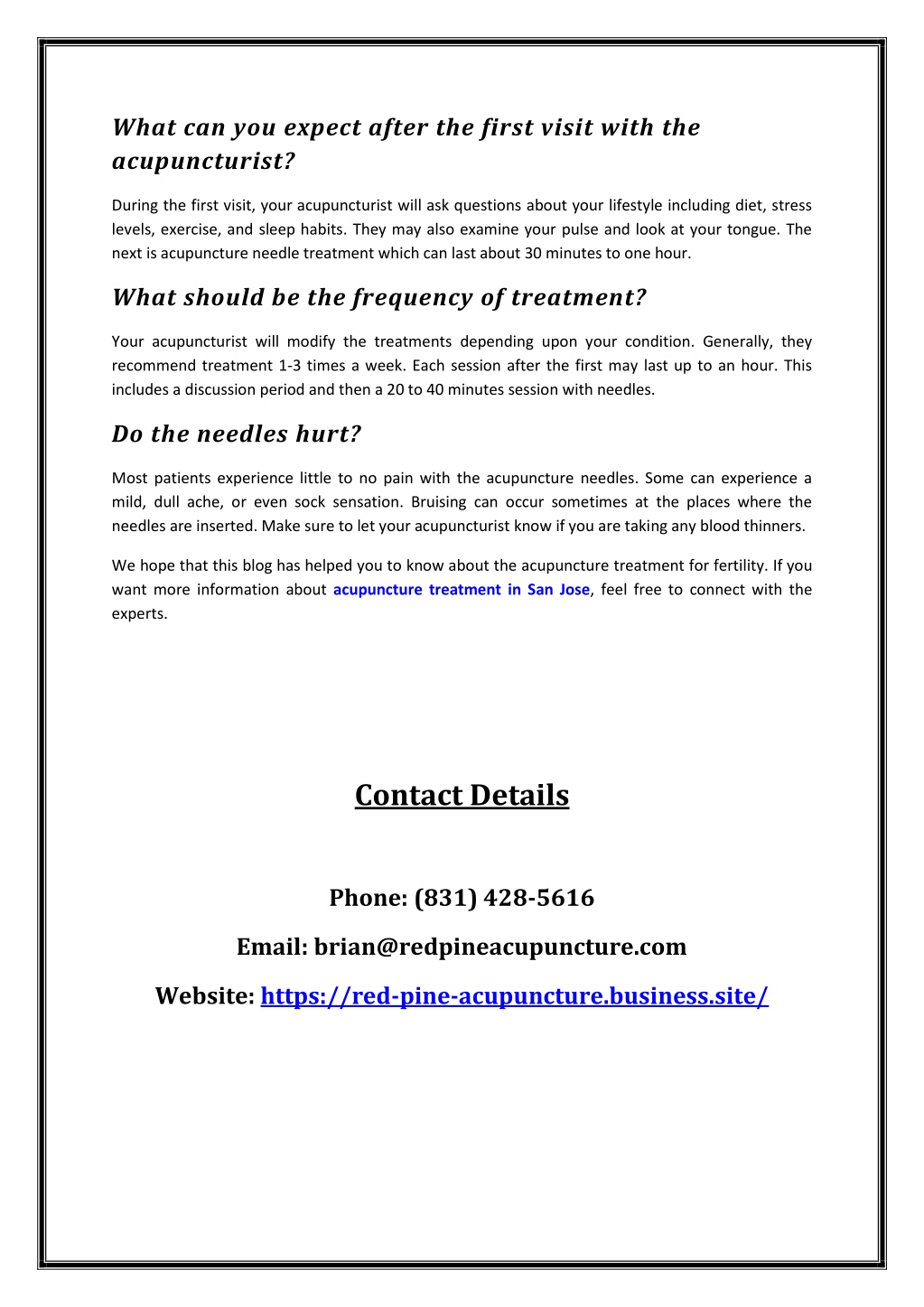 What can you expect after the first visit with the acupuncturist?

During the first visit, your acupuncturist will ask questions about your lifestyle including diet, stress levels, exercise, and sleep habits. They may also examine your pulse and look at your tongue. The next is acupuncture needle treatment which can last about 30 minutes to one hour.

What should be the frequency of treatment?

Your acupuncturist will modify the treatments depending upon your condition. Generally, they recommend treatment 1-3 times a week. Each session after the first may last up to an hour. This includes a discussion period and then a 20 to 40 minutes session with needles.

Do the needles hurt?

Most patients experience little to no pain with the acupuncture needles. Some can experience a mild, dull ache, or even sock sensation. Bruising can occur sometimes at the places where the needles are inserted. Make sure to let your acupuncturist know if you are taking any blood thinners.

We hope that this blog has helped you to know about the acupuncture treatment for fertility. If you want more information about acupuncture treatment in San Jose, feel free to connect with the experts.

Contact Details

Phone: (831) 428-5616

Email: brian@redpineacupuncture.com

Website: https://red-pine-acupuncture.business.site/